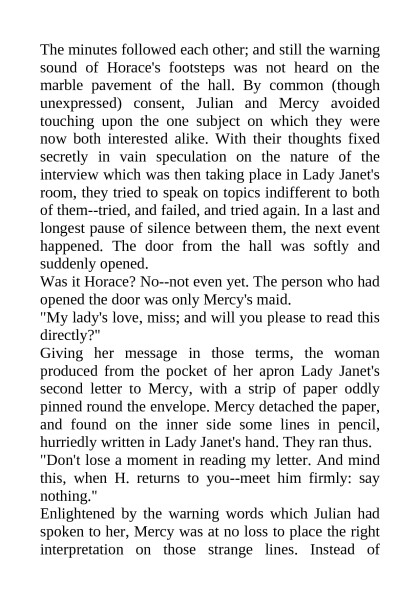 The minutes followed each other; and still the warning sound of Horace's footsteps was not heard on the marble pavement of the hall. By common (though unexpressed) consent, Julian and Mercy avoided touching upon the one subject on which they were now both interested alike. With their thoughts fixed secretly in vain speculation on the nature of the interview which was then taking place in Lady Janet's room, they tried to speak on topics indifferent to both of them--tried, and failed, and tried again. In a last and longest pause of silence between them, the next event happened. The door from the hall was softly and suddenly opened.
Was it Horace? No--not even yet. The person who had opened the door was only Mercy's maid.
"My lady's love, miss; and will you please to read this directly?"
Giving her message in those terms, the woman produced from the pocket of her apron Lady Janet's second letter to Mercy, with a strip of paper oddly pinned round the envelope. Mercy detached the paper, and found on the inner side some lines in pencil, hurriedly written in Lady Janet's hand. They ran thus.
"Don't lose a moment in reading my letter. And mind this, when H. returns to you--meet him firmly: say nothing."
Enlightened by the warning words which Julian had spoken to her, Mercy was at no loss to place the right interpretation on those strange lines. Instead of